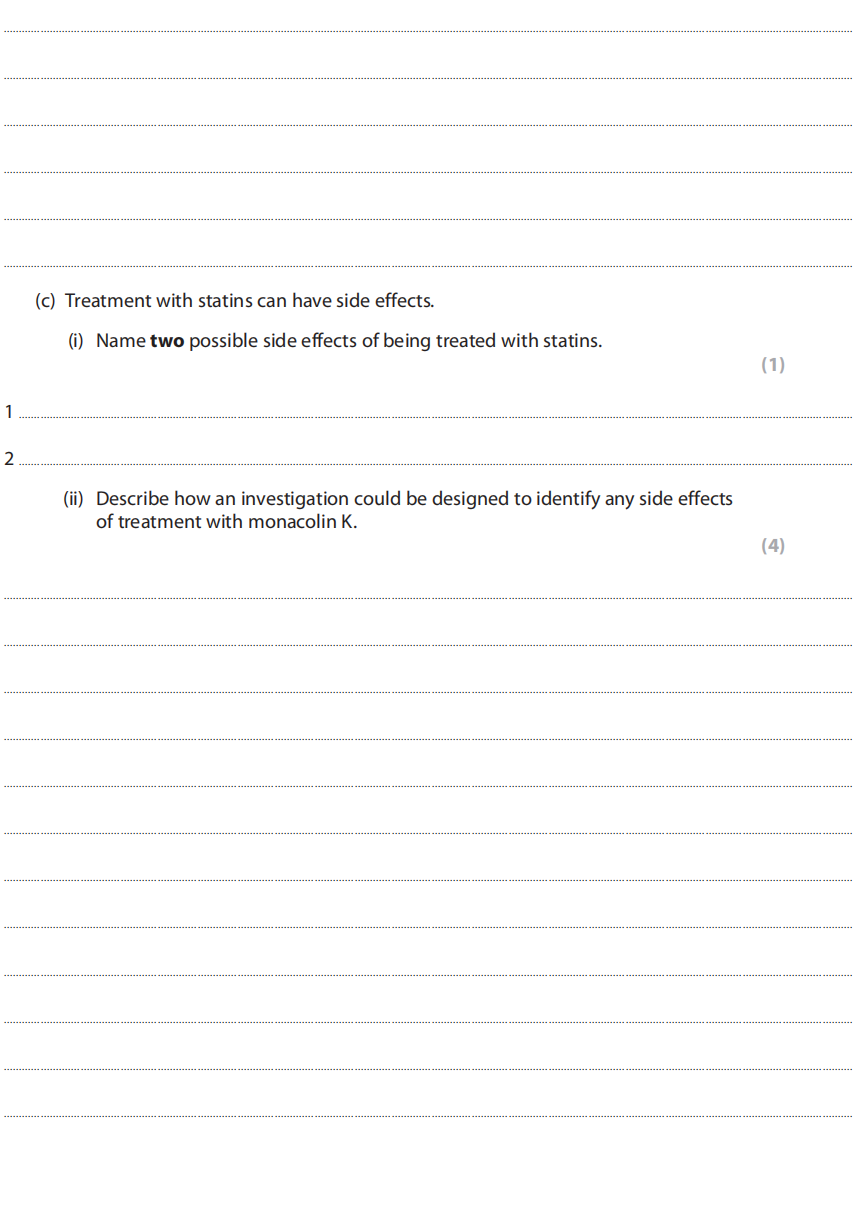 (c) Treatment with statins can have side effects.

(i) Name **two** possible side effects of being treated with statins.

(1)

1

2

(ii) Describe how an investigation could be designed to identify any side effects of treatment with monacolin K.

(4)